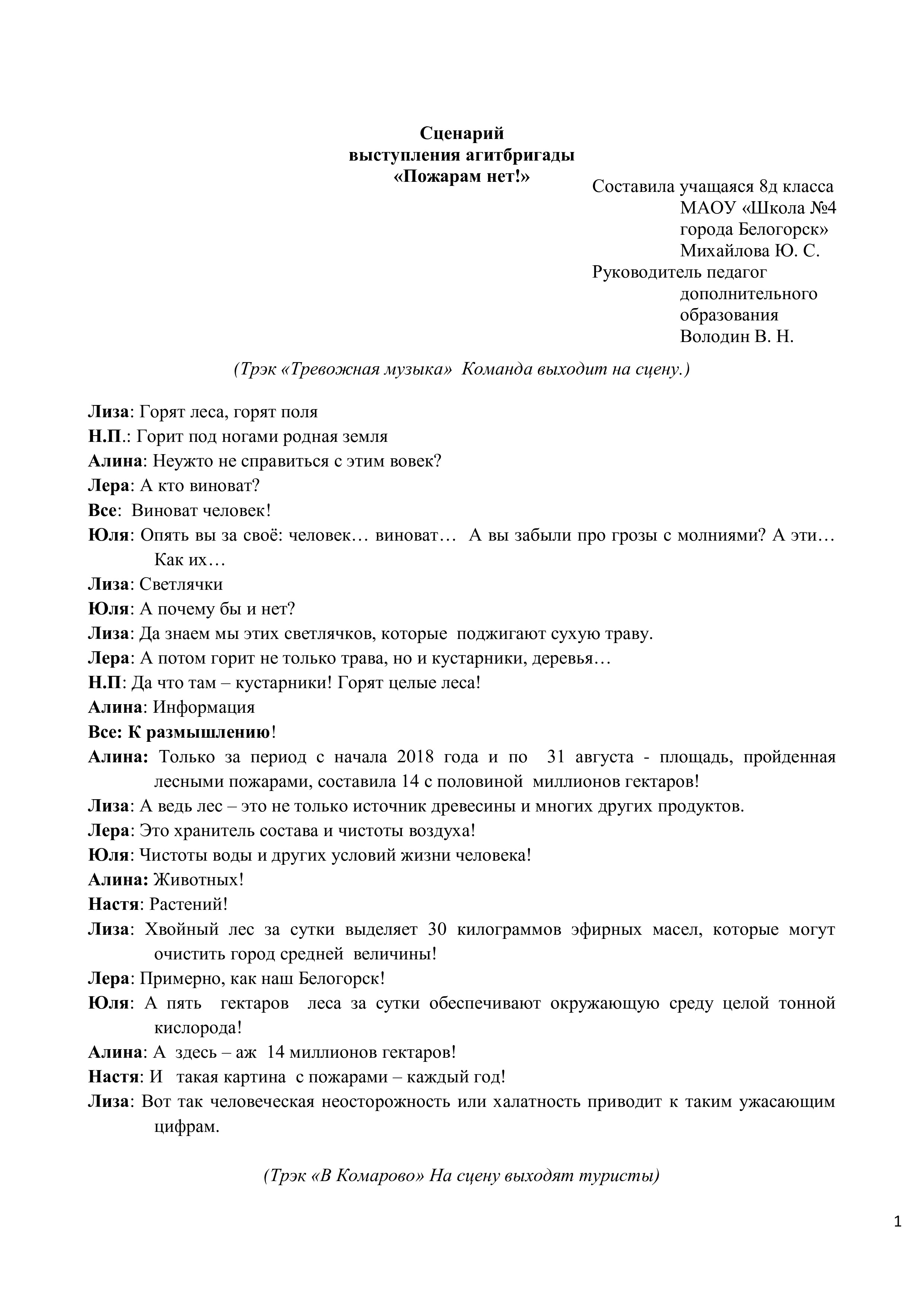 Сценарий
выступления агитбригады
«Пожарам нет!»

Составила учащаяся 8д класса
МАОУ «Школа №4
города Белогорск»
Михайлова Ю. С.
Руководитель педагог
дополнительного
образования
Володин В. Н.

(Трэк «Тревожная музыка» Команда выходит на сцену.)

Лиза: Горят леса, горят поля
Н.П.: Горит под ногами родная земля
Алина: Неужто не справиться с этим вовек?
Лера: А кто виноват?
Все: Виноват человек!
Юля: Опять вы за своё: человек… виноват… А вы забыли про грозы с молниями? А эти… Как их…
Лиза: Светлячки
Юля: А почему бы и нет?
Лиза: Да знаем мы этих светлячков, которые поджигают сухую траву.
Лера: А потом горит не только трава, но и кустарники, деревья…
Н.П: Да что там – кустарники! Горят целые леса!
Алина: Информация
Все: К размышлению!
Алина: Только за период с начала 2018 года и по 31 августа - площадь, пройденная лесными пожарами, составила 14 с половиной миллионов гектаров!
Лиза: А ведь лес – это не только источник древесины и многих других продуктов.
Лера: Это хранитель состава и чистоты воздуха!
Юля: Чистоты воды и других условий жизни человека!
Алина: Животных!
Настя: Растений!
Лиза: Хвойный лес за сутки выделяет 30 килограммов эфирных масел, которые могут очистить город средней величины!
Лера: Примерно, как наш Белогорск!
Юля: А пять гектаров леса за сутки обеспечивают окружающую среду целой тонной кислорода!
Алина: А здесь – аж 14 миллионов гектаров!
Настя: И такая картина с пожарами – каждый год!
Лиза: Вот так человеческая неосторожность или халатность приводит к таким ужасающим цифрам.

(Трэк «В Комарово» На сцену выходят туристы)

1